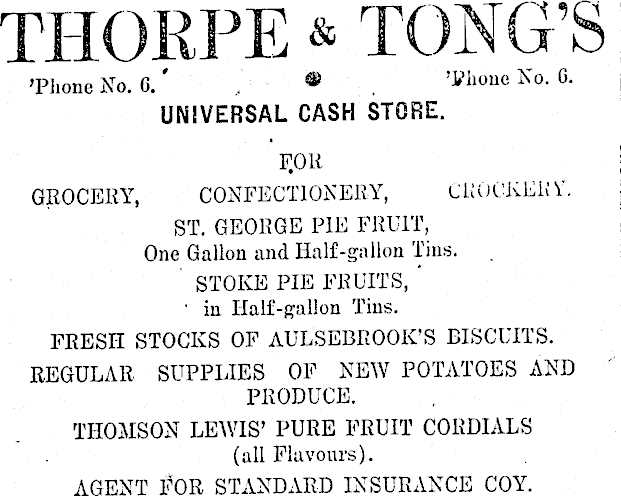 THORPE & TONG'S

'Phone No. 6. 'Phone No. 6.

UNIVERSAL CASH STORE.

FOR

GROCERY, CONFECTIONERY, CROCKERY.

ST. GEORGE PIE FRUIT,
One Gallon and Half-gallon Tins.

STOKE PIE FRUITS,
in Half-gallon Tins.

FRESH STOCKS OF AULSEBROOK'S BISCUITS.

REGULAR SUPPLIES OF NEW POTATOES AND PRODUCE.

THOMSON LEWIS' PURE FRUIT CORDIALS
(all Flavours).

AGENT FOR STANDARD INSURANCE COY.